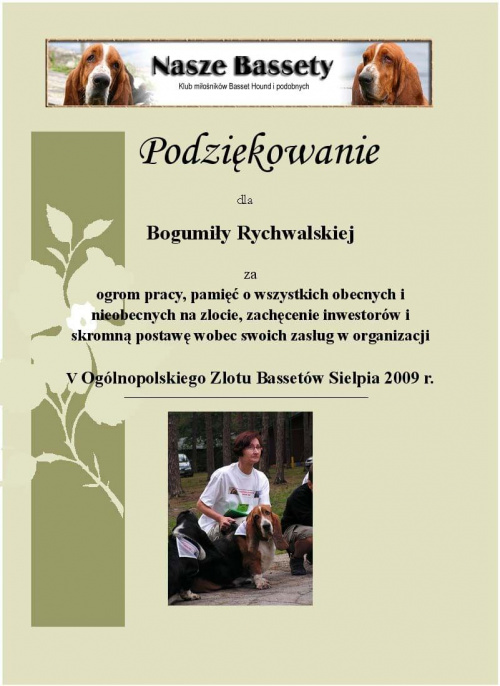 Nasze Bassety
Klub miłośników Basset Hound i podobnych

Podziękowanie

dla

Bogumiły Rychwalskiej

za

ogrom pracy, pamięć o wszystkich obecnych i nieobecnych na zlocie, zachęcenie inwestorów i skromną postawę wobec swoich zasług w organizacji

V Ogólnopolskiego Zlotu Bassetów Sielpia 2009 r.